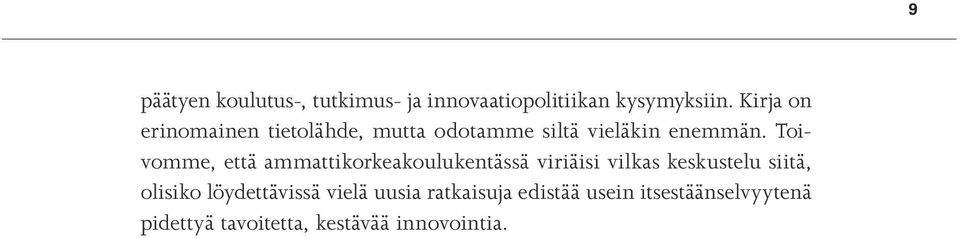 9

päätyen koulutus-, tutkimus- ja innovaatiopolitiikan kysymyksiin. Kirja on erinomainen tietolähde, mutta odotamme siltä vieläkin enemmän. Toivomme, että ammattikorkeakoulukentässä viriäisi vilkas keskustelu siitä, olisiko löydettävissä vielä uusia ratkaisuja edistää usein itsestäänselvyytenä pidettyä tavoitetta, kestävää innovointia.